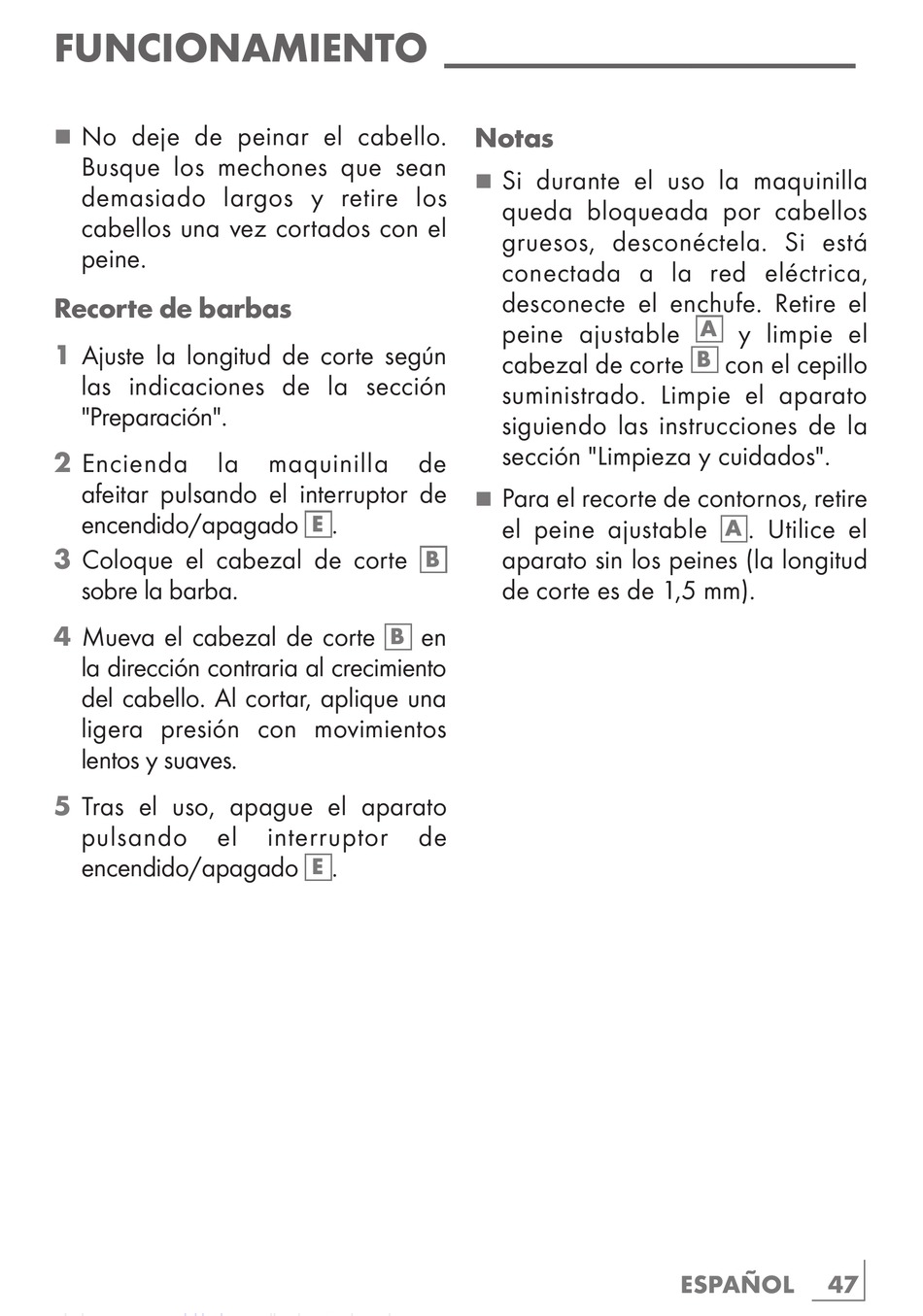 FUNCIONAMIENTO

■ No deje de peinar el cabello. Busque los mechones que sean demasiado largos y retire los cabellos una vez cortados con el peine.

Recorte de barbas

1 Ajuste la longitud de corte según las indicaciones de la sección "Preparación".

2 Encienda la maquinilla de afeitar pulsando el interruptor de encendido/apagado E.

3 Coloque el cabezal de corte B sobre la barba.

4 Mueva el cabezal de corte B en la dirección contraria al crecimiento del cabello. Al cortar, aplique una ligera presión con movimientos lentos y suaves.

5 Tras el uso, apague el aparato pulsando el interruptor de encendido/apagado E.

Notas

■ Si durante el uso la maquinilla queda bloqueada por cabellos gruesos, desconéctela. Si está conectada a la red eléctrica, desconecte el enchufe. Retire el peine ajustable A y limpie el cabezal de corte B con el cepillo suministrado. Limpie el aparato siguiendo las instrucciones de la sección "Limpieza y cuidados".

■ Para el recorte de contornos, retire el peine ajustable A. Utilice el aparato sin los peines (la longitud de corte es de 1,5 mm).

ESPAÑOL 47